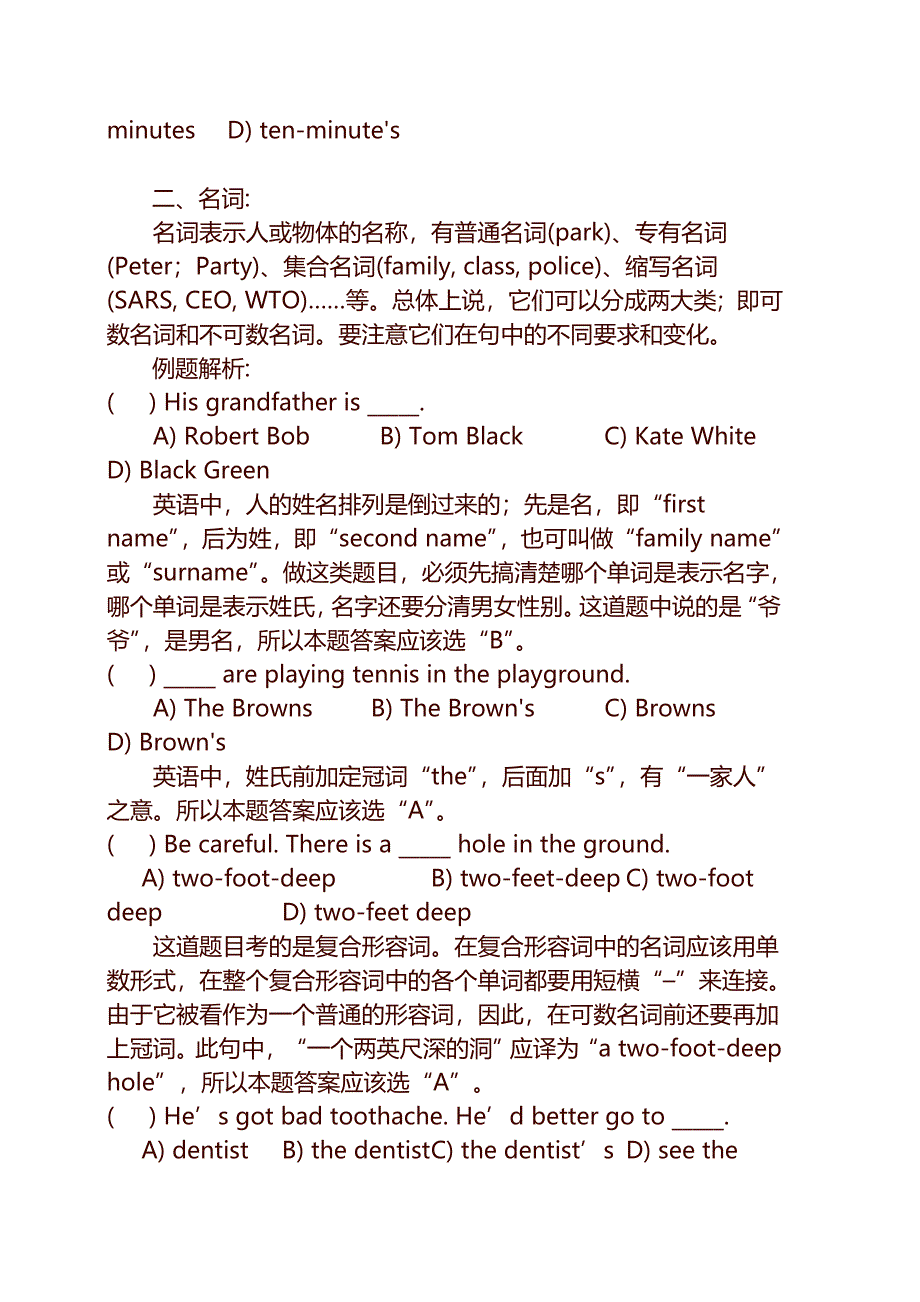 minutes D) ten-minute's

二、名词:

名词表示人或物体的名称，有普通名词(park)、专有名词(Peter；Party)、集合名词(family, class, police)、缩写名词(SARS, CEO, WTO)……等。总体上说，它们可以分成两大类；即可数名词和不可数名词。要注意它们在句中的不同要求和变化。

例题解析:

( ) His grandfather is _____.

A) Robert Bob B) Tom Black C) Kate White D) Black Green

英语中，人的姓名排列是倒过来的；先是名，即“first name”，后为姓，即“second name”，也可叫做“family name”或“surname”。做这类题目，必须先搞清楚哪个单词是表示名字，哪个单词是表示姓氏，名字还要分清男女性别。这道题中说的是“爷爷”，是男名，所以本题答案应该选“B”。

( ) _____ are playing tennis in the playground.

A) The Browns B) The Brown's C) Browns D) Brown's

英语中，姓氏前加定冠词“the”，后面加“s”，有“一家人”之意。所以本题答案应该选“A”。

( ) Be careful. There is a _____ hole in the ground.

A) two-foot-deep B) two-feet-deep C) two-foot deep D) two-feet deep

这道题目考的是复合形容词。在复合形容词中的名词应该用单数形式，在整个复合形容词中的各个单词都要用短横“–”来连接。由于它被看作为一个普通的形容词，因此，在可数名词前还要再加上冠词。此句中，“一个两英尺深的洞”应译为“a two-foot-deep hole”，所以本题答案应该选“A”。

( ) He’s got bad toothache. He’d better go to _____.

A) dentist B) the dentistC) the dentist’s D) see the